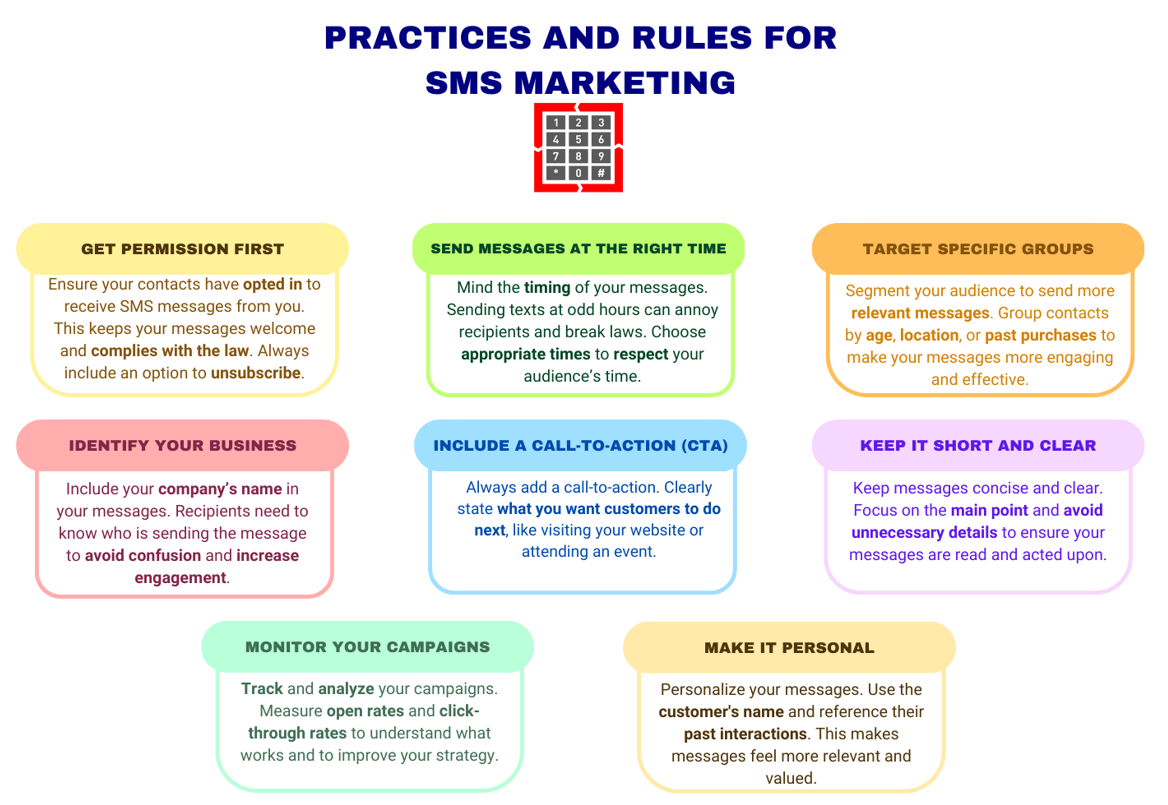 PRACTICES AND RULES FOR SMS MARKETING

1 2 3
4 5 6
7 8 9
* 0 #

GET PERMISSION FIRST

Ensure your contacts have opted in to receive SMS messages from you. This keeps your messages welcome and complies with the law. Always include an option to unsubscribe.

SEND MESSAGES AT THE RIGHT TIME

Mind the timing of your messages. Sending texts at odd hours can annoy recipients and break laws. Choose appropriate times to respect your audience's time.

TARGET SPECIFIC GROUPS

Segment your audience to send more relevant messages. Group contacts by age, location, or past purchases to make your messages more engaging and effective.

IDENTIFY YOUR BUSINESS

Include your company's name in your messages. Recipients need to know who is sending the message to avoid confusion and increase engagement.

INCLUDE A CALL-TO-ACTION (CTA)

Always add a call-to-action. Clearly state what you want customers to do next, like visiting your website or attending an event.

KEEP IT SHORT AND CLEAR

Keep messages concise and clear. Focus on the main point and avoid unnecessary details to ensure your messages are read and acted upon.

MONITOR YOUR CAMPAIGNS

Track and analyze your campaigns. Measure open rates and click-through rates to understand what works and to improve your strategy.

MAKE IT PERSONAL

Personalize your messages. Use the customer's name and reference their past interactions. This makes messages feel more relevant and valued.